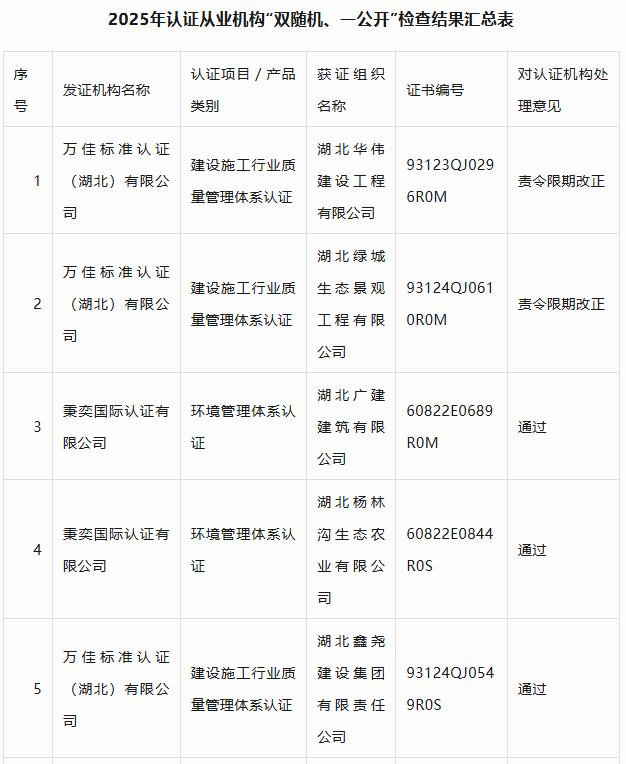 2025年认证从业机构“双随机、一公开”检查结果汇总表

| 序号 | 发证机构名称 | 认证项目 / 产品类别 | 获证组织名称 | 证书编号 | 对认证机构处理意见 |
|---|---|---|---|---|---|
| 1 | 万佳标准认证（湖北）有限公司 | 建设施工行业质量管理体系认证 | 湖北华伟建设工程有限公司 | 93123QJ0296R0M | 责令限期改正 |
| 2 | 万佳标准认证（湖北）有限公司 | 建设施工行业质量管理体系认证 | 湖北绿城生态景观工程有限公司 | 93124QJ0610R0M | 责令限期改正 |
| 3 | 秉奕国际认证有限公司 | 环境管理体系认证 | 湖北广建建筑有限公司 | 60822E0689R0M | 通过 |
| 4 | 秉奕国际认证有限公司 | 环境管理体系认证 | 湖北杨林沟生态农业有限公司 | 60822E0844R0S | 通过 |
| 5 | 万佳标准认证（湖北）有限公司 | 建设施工行业质量管理体系认证 | 湖北鑫尧建设集团有限责任公司 | 93124QJ0549R0S | 通过 |